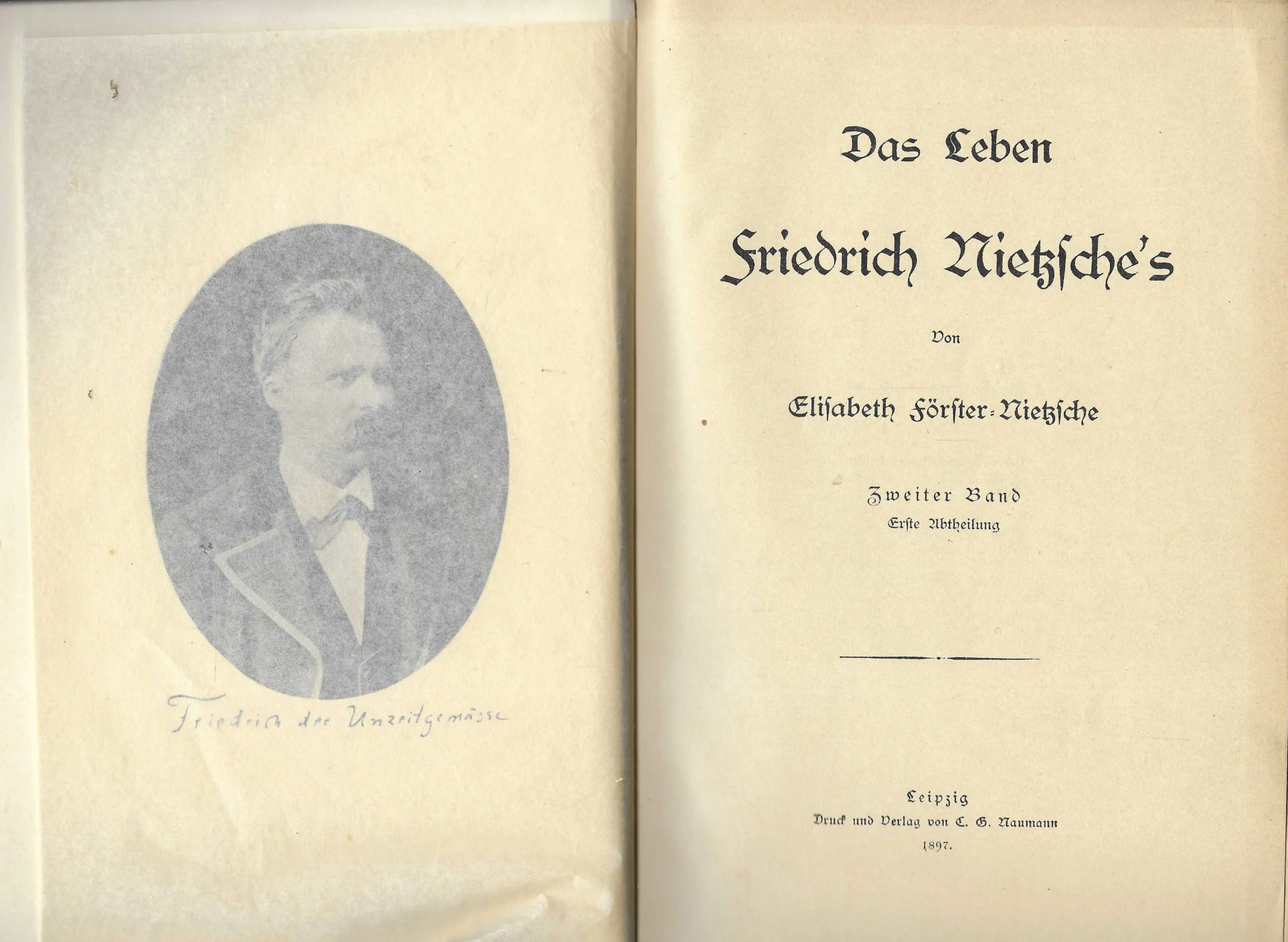 Friedrich der Unzeitgemässe

Das Leben

Friedrich Nietzsche's

Von

Elisabeth Förster-Nietzsche

Zweiter Band
Erste Abtheilung

Leipzig
Druck und Verlag von C. G. Naumann
1897.